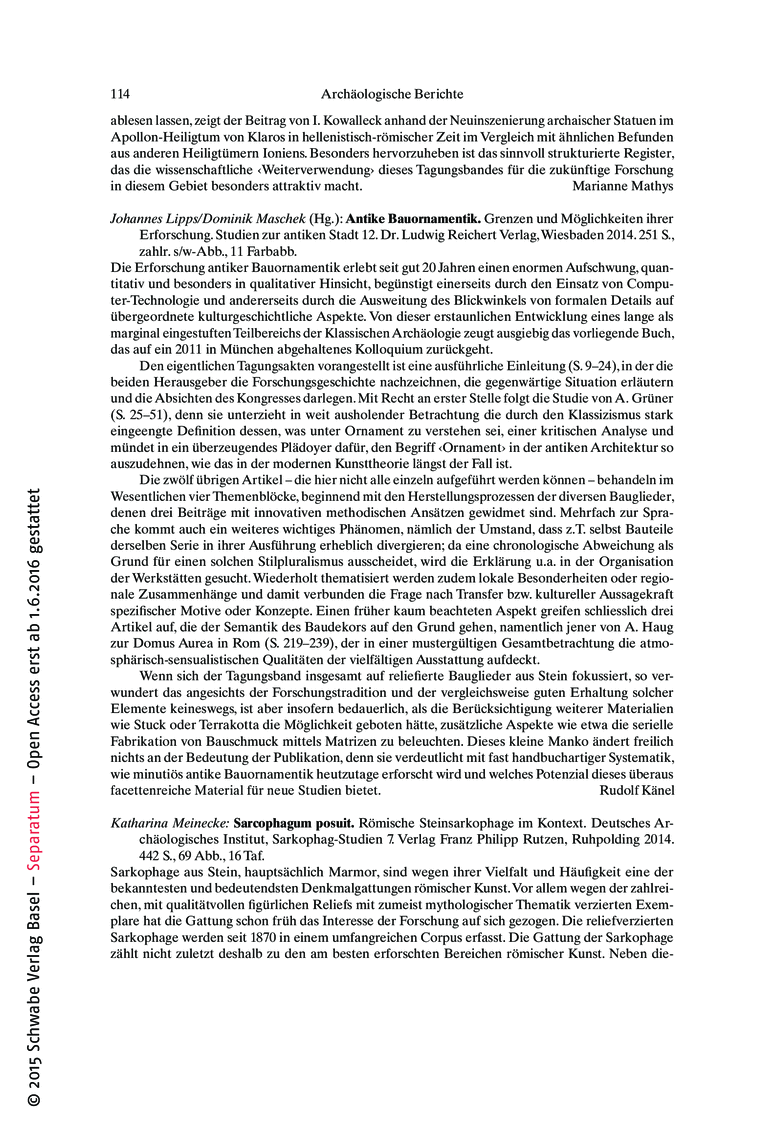 114 Archäologische Berichte

ablesen lassen, zeigt der Beitrag von I. Kowalleck anhand der Neuinszenierung archaischer Statuen im Apollon-Heiligtum von Klaros in hellenistisch-römischer Zeit im Vergleich mit ähnlichen Befunden aus anderen Heiligtümern Ioniens. Besonders hervorzuheben ist das sinnvoll strukturierte Register, das die wissenschaftliche ‹Weiterverwendung› dieses Tagungsbandes für die zukünftige Forschung in diesem Gebiet besonders attraktiv macht. Marianne Mathys

Johannes Lipps/Dominik Maschek (Hg.): Antike Bauornamentik. Grenzen und Möglichkeiten ihrer Erforschung. Studien zur antiken Stadt 12. Dr. Ludwig Reichert Verlag, Wiesbaden 2014. 251 S., zahlr. s/w-Abb., 11 Farbabb.
Die Erforschung antiker Bauornamentik erlebt seit gut 20 Jahren einen enormen Aufschwung, quantitativ und besonders in qualitativer Hinsicht, begünstigt einerseits durch den Einsatz von Computer-Technologie und andererseits durch die Ausweitung des Blickwinkels von formalen Details auf übergeordnete kulturgeschichtliche Aspekte. Von dieser erstaunlichen Entwicklung eines lange als marginal eingestuften Teilbereichs der Klassischen Archäologie zeugt ausgiebig das vorliegende Buch, das auf ein 2011 in München abgehaltenes Kolloquium zurückgeht.

Den eigentlichen Tagungsakten vorangestellt ist eine ausführliche Einleitung (S. 9–24), in der die beiden Herausgeber die Forschungsgeschichte nachzeichnen, die gegenwärtige Situation erläutern und die Absichten des Kongresses darlegen. Mit Recht an erster Stelle folgt die Studie von A. Grüner (S. 25–51), denn sie unterzieht in weit ausholender Betrachtung die durch den Klassizismus stark eingeengte Definition dessen, was unter Ornament zu verstehen sei, einer kritischen Analyse und mündet in ein überzeugendes Plädoyer dafür, den Begriff ‹Ornament› in der antiken Architektur so auszudehnen, wie das in der modernen Kunsttheorie längst der Fall ist.

Die zwölf übrigen Artikel – die hier nicht alle einzeln aufgeführt werden können – behandeln im Wesentlichen vier Themenblöcke, beginnend mit den Herstellungsprozessen der diversen Bauglieder, denen drei Beiträge mit innovativen methodischen Ansätzen gewidmet sind. Mehrfach zur Sprache kommt auch ein weiteres wichtiges Phänomen, nämlich der Umstand, dass z.T. selbst Bauteile derselben Serie in ihrer Ausführung erheblich divergieren; da eine chronologische Abweichung als Grund für einen solchen Stilpluralismus ausscheidet, wird die Erklärung u.a. in der Organisation der Werkstätten gesucht. Wiederholt thematisiert werden zudem lokale Besonderheiten oder regionale Zusammenhänge und damit verbunden die Frage nach Transfer bzw. kultureller Aussagekraft spezifischer Motive oder Konzepte. Einen früher kaum beachteten Aspekt greifen schliesslich drei Artikel auf, die der Semantik des Baudekors auf den Grund gehen, namentlich jener von A. Haug zur Domus Aurea in Rom (S. 219–239), der in einer mustergültigen Gesamtbetrachtung die atmosphärisch-sensualistischen Qualitäten der vielfältigen Ausstattung aufdeckt.

Wenn sich der Tagungsband insgesamt auf reliefierte Bauglieder aus Stein fokussiert, so verwundert das angesichts der Forschungstradition und der vergleichsweise guten Erhaltung solcher Elemente keineswegs, ist aber insofern bedauerlich, als die Berücksichtigung weiterer Materialien wie Stuck oder Terrakotta die Möglichkeit geboten hätte, zusätzliche Aspekte wie etwa die serielle Fabrikation von Bauschmuck mittels Matrizen zu beleuchten. Dieses kleine Manko ändert freilich nichts an der Bedeutung der Publikation, denn sie verdeutlicht mit fast handbuchartiger Systematik, wie minutiös antike Bauornamentik heutzutage erforscht wird und welches Potenzial dieses überaus facettenreiche Material für neue Studien bietet. Rudolf Känel

Katharina Meinecke: Sarcophagum posuit. Römische Steinsarkophage im Kontext. Deutsches Archäologisches Institut, Sarkophag-Studien 7. Verlag Franz Philipp Rutzen, Ruhpolding 2014. 442 S., 69 Abb., 16 Taf.
Sarkophage aus Stein, hauptsächlich Marmor, sind wegen ihrer Vielfalt und Häufigkeit eine der bekanntesten und bedeutendsten Denkmalgattungen römischer Kunst. Vor allem wegen der zahlreichen, mit qualitätvollen figürlichen Reliefs mit zumeist mythologischer Thematik verzierten Exemplare hat die Gattung schon früh das Interesse der Forschung auf sich gezogen. Die reliefverzierten Sarkophage werden seit 1870 in einem umfangreichen Corpus erfasst. Die Gattung der Sarkophage zählt nicht zuletzt deshalb zu den am besten erforschten Bereichen römischer Kunst. Neben die-

© 2015 Schwabe Verlag Basel – Separatum – Open Access erst ab 1.6.2016 gestattet